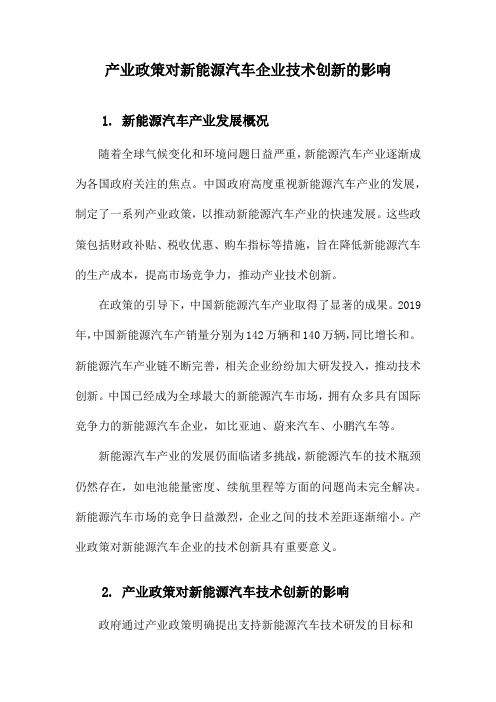 产业政策对新能源汽车企业技术创新的影响

1. 新能源汽车产业发展概况

随着全球气候变化和环境问题日益严重，新能源汽车产业逐渐成为各国政府关注的焦点。中国政府高度重视新能源汽车产业的发展，制定了一系列产业政策，以推动新能源汽车产业的快速发展。这些政策包括财政补贴、税收优惠、购车指标等措施，旨在降低新能源汽车的生产成本，提高市场竞争力，推动产业技术创新。

在政策的引导下，中国新能源汽车产业取得了显著的成果。2019年，中国新能源汽车产销量分别为142万辆和140万辆，同比增长和。新能源汽车产业链不断完善，相关企业纷纷加大研发投入，推动技术创新。中国已经成为全球最大的新能源汽车市场，拥有众多具有国际竞争力的新能源汽车企业，如比亚迪、蔚来汽车、小鹏汽车等。

新能源汽车产业的发展仍面临诸多挑战，新能源汽车的技术瓶颈仍然存在，如电池能量密度、续航里程等方面的问题尚未完全解决。新能源汽车市场的竞争日益激烈，企业之间的技术差距逐渐缩小。产业政策对新能源汽车企业的技术创新具有重要意义。

2. 产业政策对新能源汽车技术创新的影响

政府通过产业政策明确提出支持新能源汽车技术研发的目标和